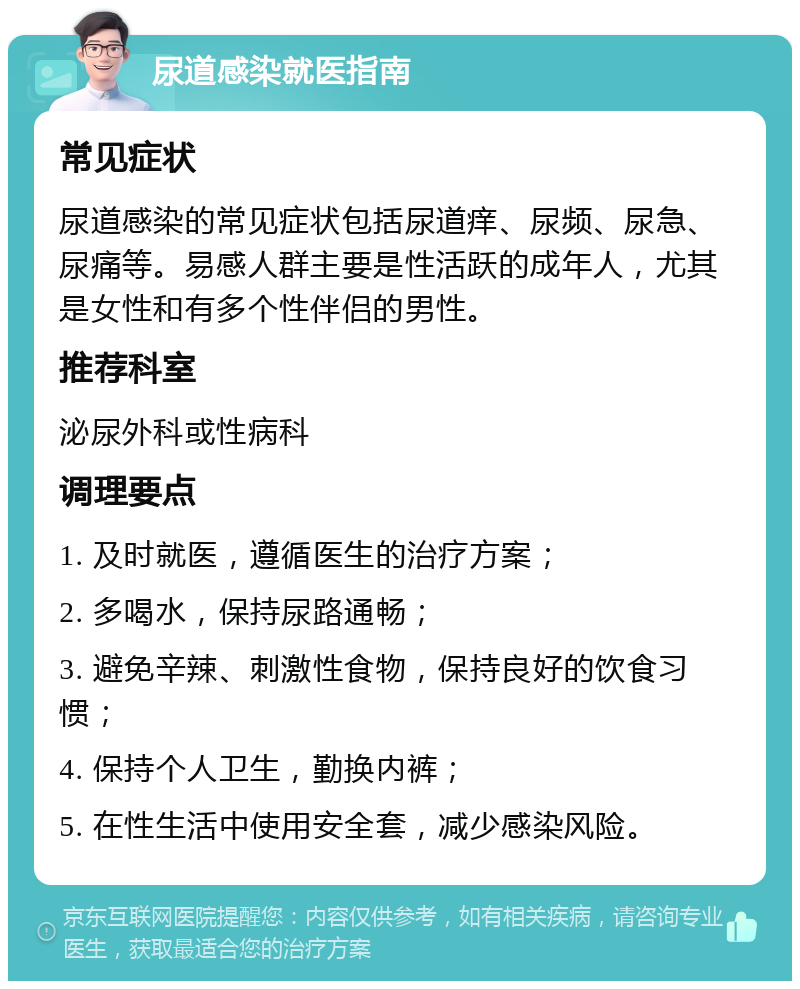 尿道感染就医指南

常见症状

尿道感染的常见症状包括尿道痒、尿频、尿急、尿痛等。易感人群主要是性活跃的成年人，尤其是女性和有多个性伴侣的男性。

推荐科室

泌尿外科或性病科

调理要点

1. 及时就医，遵循医生的治疗方案；

2. 多喝水，保持尿路通畅；

3. 避免辛辣、刺激性食物，保持良好的饮食习惯；

4. 保持个人卫生，勤换内裤；

5. 在性生活中使用安全套，减少感染风险。

京东互联网医院提醒您：内容仅供参考，如有相关疾病，请咨询专业医生，获取最适合您的治疗方案